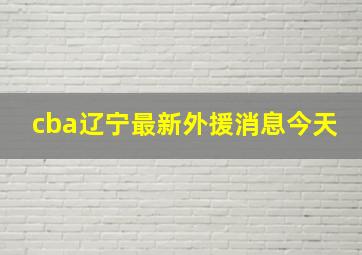 cba辽宁最新外援消息今天